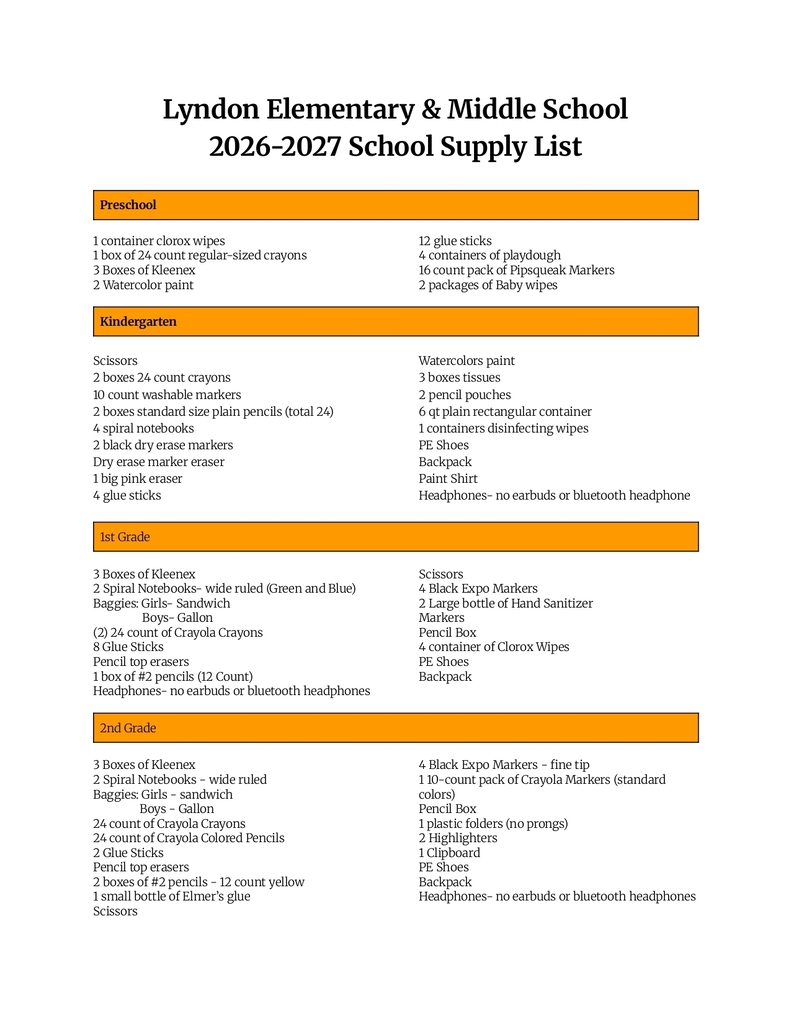 Lyndon Elementary & Middle School
2026-2027 School Supply List

Preschool

1 container clorox wipes
1 box of 24 count regular-sized crayons
3 Boxes of Kleenex
2 Watercolor paint

12 glue sticks
4 containers of playdough
16 count pack of Pipsqueak Markers
2 packages of Baby wipes

Kindergarten

Scissors
2 boxes 24 count crayons
10 count washable markers
2 boxes standard size plain pencils (total 24)
4 spiral notebooks
2 black dry erase markers
Dry erase marker eraser
1 big pink eraser
4 glue sticks

Watercolors paint
3 boxes tissues
2 pencil pouches
6 qt plain rectangular container
1 containers disinfecting wipes
PE Shoes
Backpack
Paint Shirt
Headphones- no earbuds or bluetooth headphone

1st Grade

3 Boxes of Kleenex
2 Spiral Notebooks- wide ruled (Green and Blue)
Baggies: Girls- Sandwich
Boys- Gallon
(2) 24 count of Crayola Crayons
8 Glue Sticks
Pencil top erasers
1 box of #2 pencils (12 Count)
Headphones- no earbuds or bluetooth headphones

Scissors
4 Black Expo Markers
2 Large bottle of Hand Sanitizer
Markers
Pencil Box
4 container of Clorox Wipes
PE Shoes
Backpack

2nd Grade

3 Boxes of Kleenex
2 Spiral Notebooks - wide ruled
Baggies: Girls - sandwich
Boys - Gallon
24 count of Crayola Crayons
24 count of Crayola Colored Pencils
2 Glue Sticks
Pencil top erasers
2 boxes of #2 pencils - 12 count yellow
1 small bottle of Elmer's glue
Scissors

4 Black Expo Markers - fine tip
1 10-count pack of Crayola Markers (standard colors)
Pencil Box
1 plastic folders (no prongs)
2 Highlighters
1 Clipboard
PE Shoes
Backpack
Headphones- no earbuds or bluetooth headphones